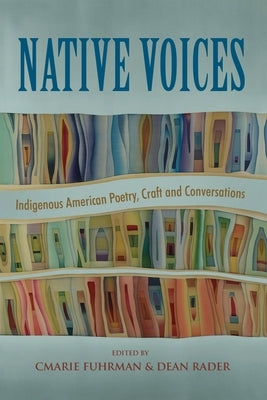 NATIVE VOICES

Indigenous American Poetry, Craft and Conversations

EDITED BY
CMARIE FUHRMAN & DEAN RADER